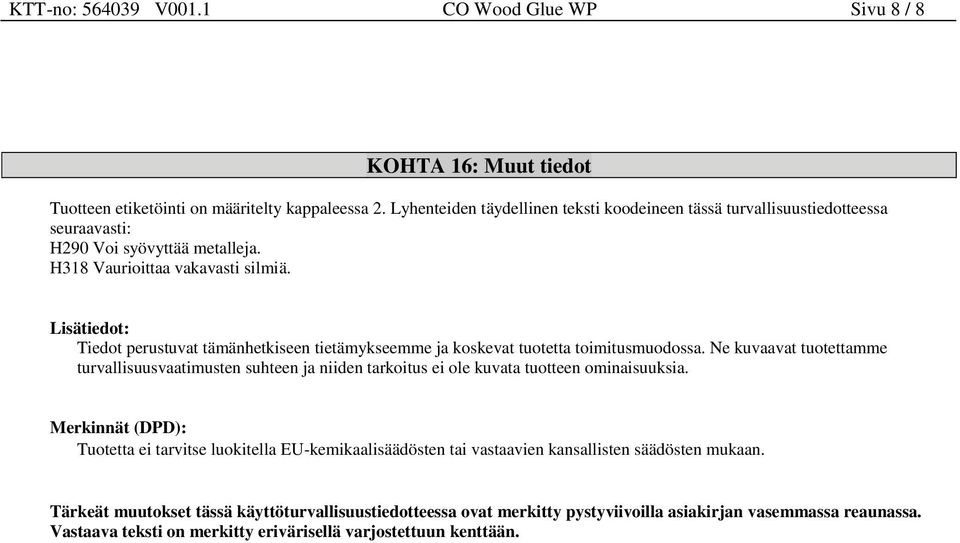 KTT-no: 564039 V001.1 CO Wood Glue WP Sivu 8 / 8

KOHTA 16: Muut tiedot

Tuotteen etiketöinti on määritelty kappaleessa 2. Lyhenteiden täydellinen teksti koodeineen tässä turvallisuustiedotteessa seuraavasti:
H290 Voi syövyttää metalleja.
H318 Vaurioittaa vakavasti silmiä.

Lisätiedot:
Tiedot perustuvat tämänhetkiseen tietämykseemme ja koskevat tuotetta toimitusmuodossa. Ne kuvaavat tuotettamme turvallisuusvaatimusten suhteen ja niiden tarkoitus ei ole kuvata tuotteen ominaisuuksia.

Merkinnät (DPD):
Tuotetta ei tarvitse luokitella EU-kemikaalisäädösten tai vastaavien kansallisten säädösten mukaan.

Tärkeät muutokset tässä käyttöturvallisuustiedotteessa ovat merkitty pystyviivoilla asiakirjan vasemmassa reaunassa. Vastaava teksti on merkitty erivärisellä varjostettuun kenttään.